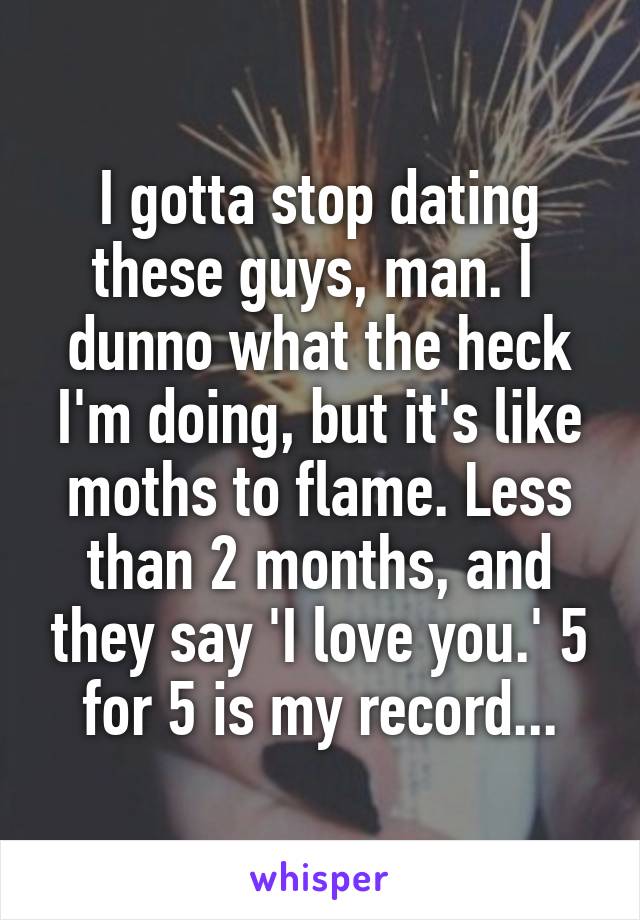 I gotta stop dating these guys, man. I dunno what the heck I'm doing, but it's like moths to flame. Less than 2 months, and they say 'I love you.' 5 for 5 is my record...

whisper